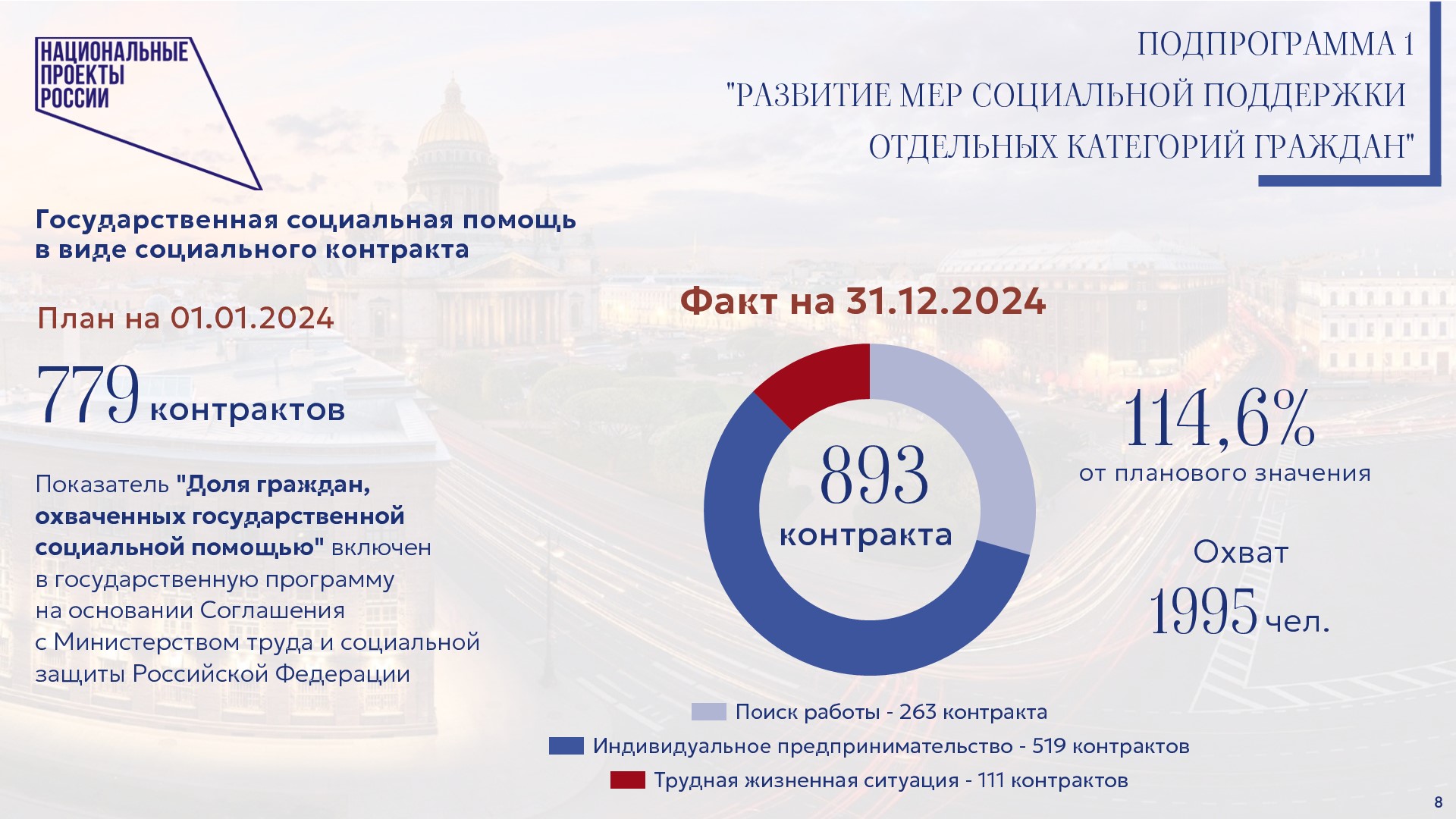 НАЦИОНАЛЬНЫЕ ПРОЕКТЫ РОССИИ

ПОДПРОГРАММА 1
"РАЗВИТИЕ МЕР СОЦИАЛЬНОЙ ПОДДЕРЖКИ
ОТДЕЛЬНЫХ КАТЕГОРИЙ ГРАЖДАН"

Государственная социальная помощь в виде социального контракта

План на 01.01.2024

779 контрактов

Показатель "Доля граждан, охваченных государственной социальной помощью" включен в государственную программу на основании Соглашения с Министерством труда и социальной защиты Российской Федерации

Факт на 31.12.2024

893 контракта

114,6%
от планового значения

Охват
1995 чел.

Поиск работы - 263 контракта
Индивидуальное предпринимательство - 519 контрактов
Трудная жизненная ситуация - 111 контрактов

8